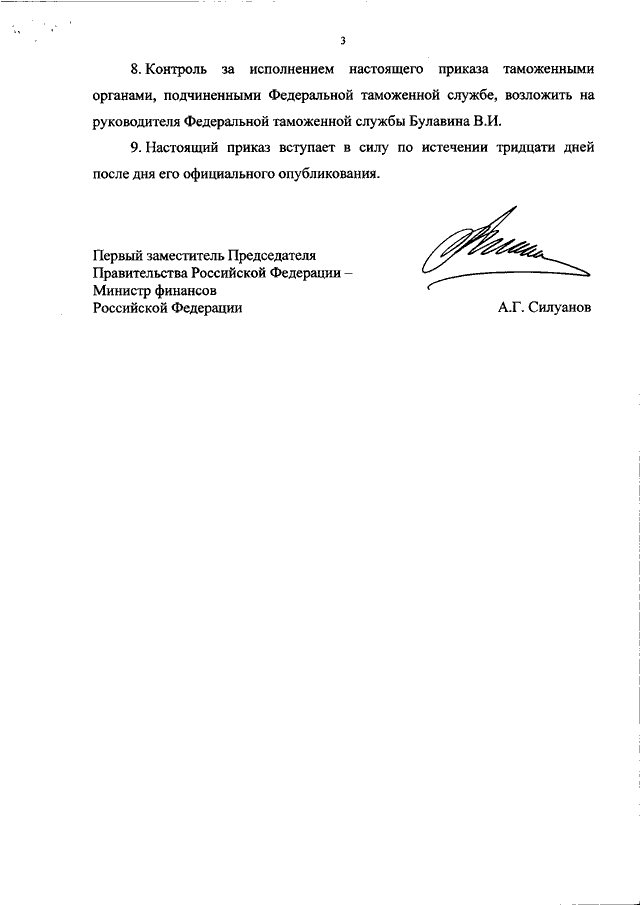 3

8. Контроль за исполнением настоящего приказа таможенными органами, подчиненными Федеральной таможенной службе, возложить на руководителя Федеральной таможенной службы Булавина В.И.

9. Настоящий приказ вступает в силу по истечении тридцати дней после дня его официального опубликования.

Первый заместитель Председателя Правительства Российской Федерации – Министр финансов Российской Федерации

А.Г. Силуанов